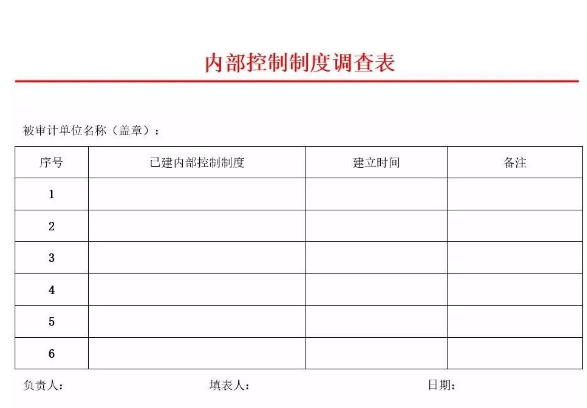 内部控制制度调查表

被审计单位名称（盖章）：

| 序号 | 已建内部控制制度 | 建立时间 | 备注 |
|---|---|---|---|
| 1 | | | |
| 2 | | | |
| 3 | | | |
| 4 | | | |
| 5 | | | |
| 6 | | | |

负责人： 填表人： 日期：